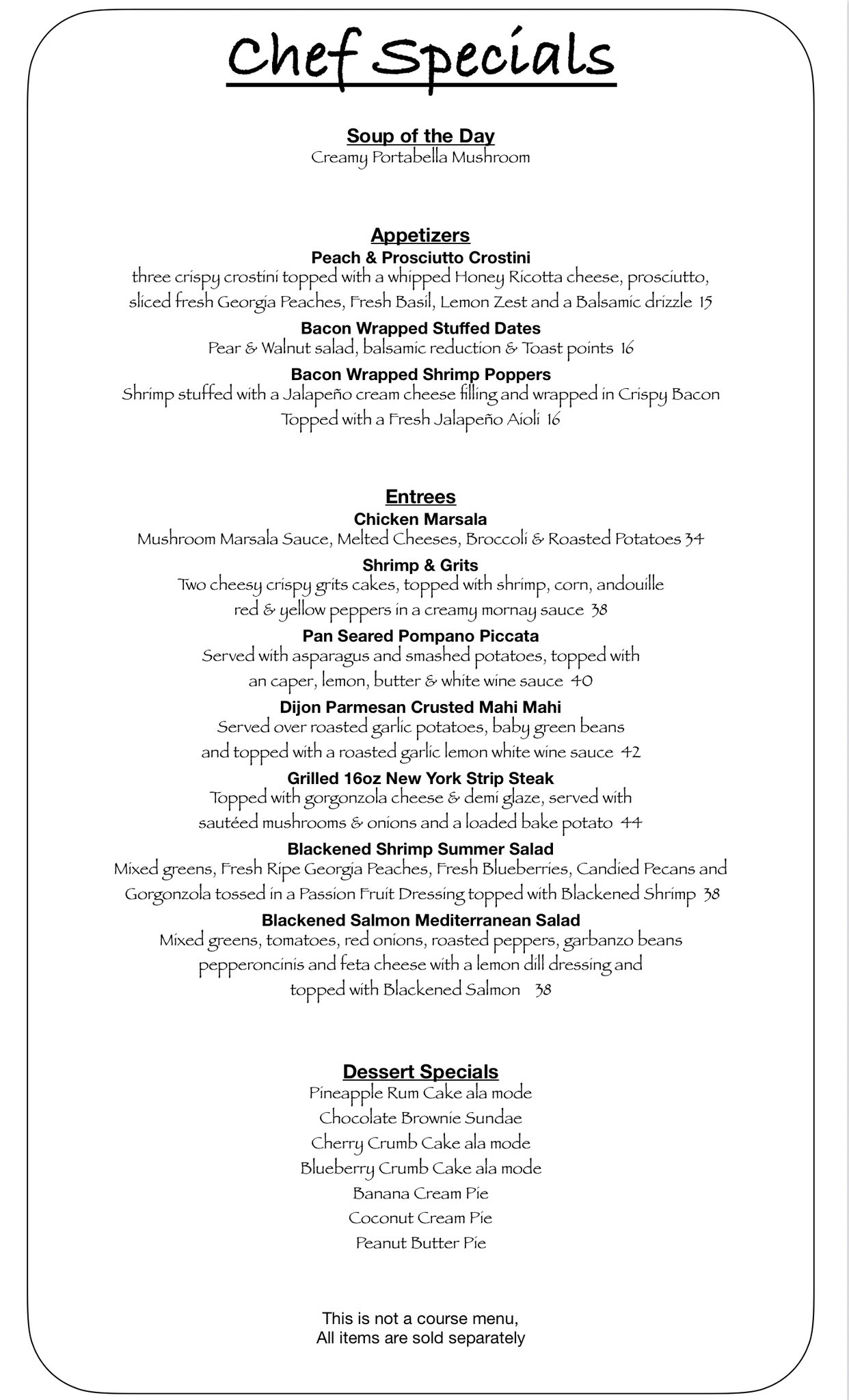 Chef Specials

Soup of the Day
Creamy Portabella Mushroom

Appetizers
Peach & Prosciutto Crostini
three crispy crostini topped with a whipped Honey Ricotta cheese, prosciutto, sliced fresh Georgia Peaches, Fresh Basil, Lemon Zest and a Balsamic drizzle 15

Bacon Wrapped Stuffed Dates
Pear & Walnut salad, balsamic reduction & Toast points 16

Bacon Wrapped Shrimp Poppers
Shrimp stuffed with a Jalapeño cream cheese filling and wrapped in Crispy Bacon Topped with a Fresh Jalapeño Aioli 16

Entrees
Chicken Marsala
Mushroom Marsala Sauce, Melted Cheeses, Broccoli & Roasted Potatoes 34

Shrimp & Grits
Two cheesy crispy grits cakes, topped with shrimp, corn, andouille red & yellow peppers in a creamy mornay sauce 38

Pan Seared Pompano Piccata
Served with asparagus and smashed potatoes, topped with an caper, lemon, butter & white wine sauce 40

Dijon Parmesan Crusted Mahi Mahi
Served over roasted garlic potatoes, baby green beans and topped with a roasted garlic lemon white wine sauce 42

Grilled 16oz New York Strip Steak
Topped with gorgonzola cheese & demi glaze, served with sautéed mushrooms & onions and a loaded bake potato 44

Blackened Shrimp Summer Salad
Mixed greens, Fresh Ripe Georgia Peaches, Fresh Blueberries, Candied Pecans and Gorgonzola tossed in a Passion Fruit Dressing topped with Blackened Shrimp 38

Blackened Salmon Mediterranean Salad
Mixed greens, tomatoes, red onions, roasted peppers, garbanzo beans pepperoncinis and feta cheese with a lemon dill dressing and topped with Blackened Salmon 38

Dessert Specials
Pineapple Rum Cake ala mode
Chocolate Brownie Sundae
Cherry Crumb Cake ala mode
Blueberry Crumb Cake ala mode
Banana Cream Pie
Coconut Cream Pie
Peanut Butter Pie

This is not a course menu,
All items are sold separately